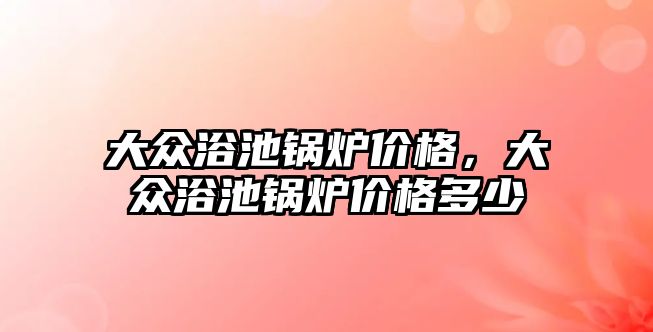 大众浴池锅炉价格，大众浴池锅炉价格多少